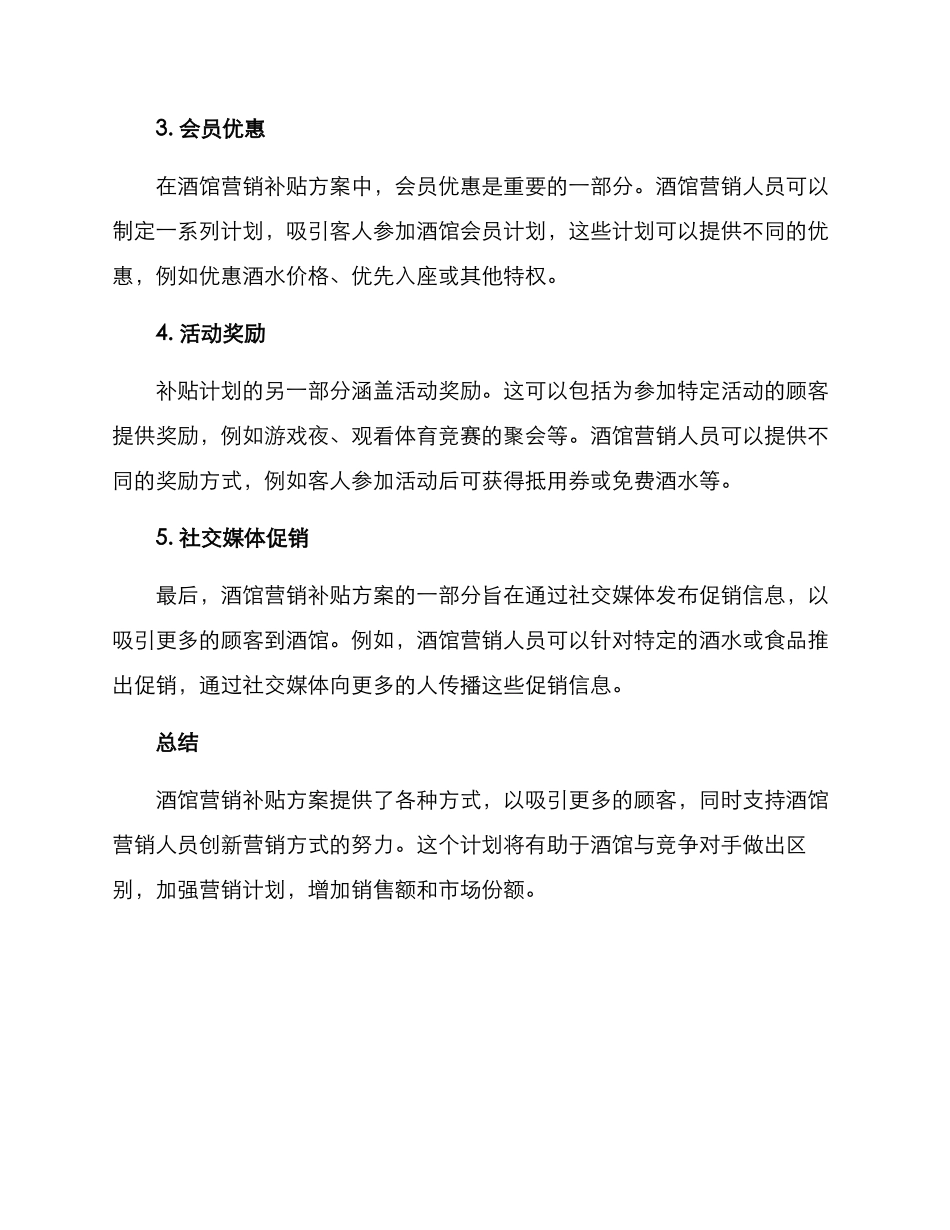 3. 会员优惠

在酒馆营销补贴方案中，会员优惠是重要的一部分。酒馆营销人员可以制定一系列计划，吸引客人参加酒馆会员计划，这些计划可以提供不同的优惠，例如优惠酒水价格、优先入座或其他特权。

4. 活动奖励

补贴计划的另一部分涵盖活动奖励。这可以包括为参加特定活动的顾客提供奖励，例如游戏夜、观看体育竞赛的聚会等。酒馆营销人员可以提供不同的奖励方式，例如客人参加活动后可获得抵用券或免费酒水等。

5. 社交媒体促销

最后，酒馆营销补贴方案的一部分旨在通过社交媒体发布促销信息，以吸引更多的顾客到酒馆。例如，酒馆营销人员可以针对特定的酒水或食品推出促销，通过社交媒体向更多的人传播这些促销信息。

总结

酒馆营销补贴方案提供了各种方式，以吸引更多的顾客，同时支持酒馆营销人员创新营销方式的努力。这个计划将有助于酒馆与竞争对手做出区别，加强营销计划，增加销售额和市场份额。